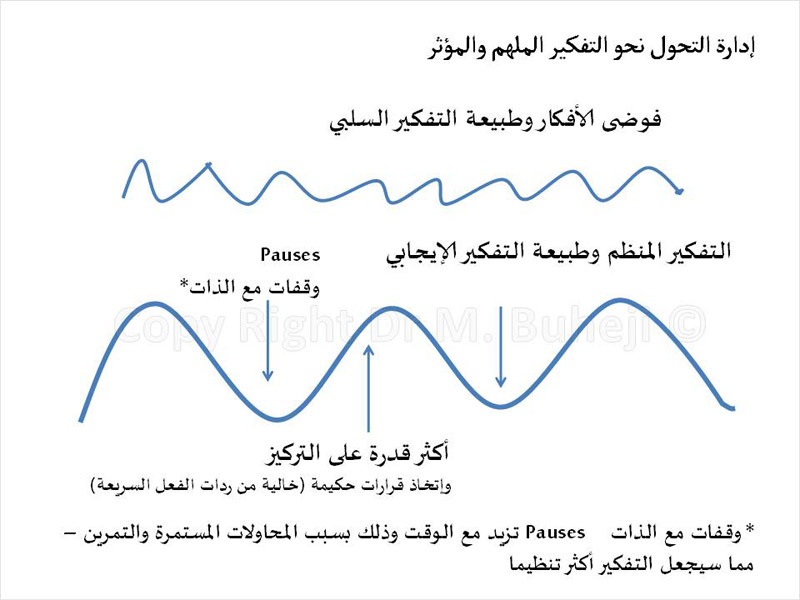 إدارة التحول نحو التفكير الملهم والمؤثر

فوضى الأفكار وطبيعة التفكير السلبي

التفكير المنظم وطبيعة التفكير الإيجابي

Pauses
وقفات مع الذات*

Copy Right Dr M. Buheji ©

أكثر قدرة على التركيز
وإتخاذ قرارات حكيمة (خالية من ردات الفعل السريعة)

* وقفات مع الذات Pauses تزيد مع الوقت وذلك بسبب المحاولات المستمرة والتمرين – مما سيجعل التفكير أكثر تنظيما